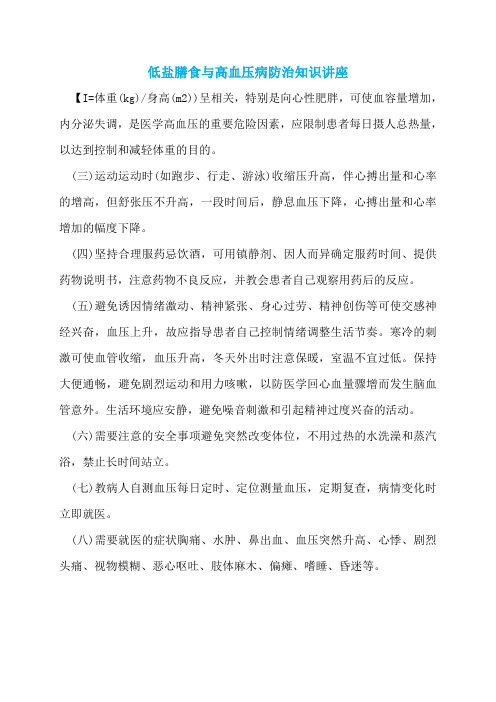 低盐膳食与高血压病防治知识讲座

【I=体重(kg)/身高(m2))呈相关，特别是向心性肥胖，可使血容量增加，内分泌失调，是医学高血压的重要危险因素，应限制患者每日摄人总热量，以达到控制和减轻体重的目的。

(三)运动运动时(如跑步、行走、游泳)收缩压升高，伴心搏出量和心率的增高，但舒张压不升高，一段时间后，静息血压下降，心搏出量和心率增加的幅度下降。

(四)坚持合理服药忌饮酒，可用镇静剂、因人而异确定服药时间、提供药物说明书，注意药物不良反应，并教会患者自己观察用药后的反应。

(五)避免诱因情绪激动、精神紧张、身心过劳、精神创伤等可使交感神经兴奋，血压上升，故应指导患者自己控制情绪调整生活节奏。寒冷的刺激可使血管收缩，血压升高，冬天外出时注意保暖，室温不宜过低。保持大便通畅，避免剧烈运动和用力咳嗽，以防医学回心血量骤增而发生脑血管意外。生活环境应安静，避免噪音刺激和引起精神过度兴奋的活动。

(六)需要注意的安全事项避免突然改变体位，不用过热的水洗澡和蒸汽浴，禁止长时间站立。

(七)教病人自测血压每日定时、定位测量血压，定期复查，病情变化时立即就医。

(八)需要就医的症状胸痛、水肿、鼻出血、血压突然升高、心悸、剧烈头痛、视物模糊、恶心呕吐、肢体麻木、偏瘫、嗜睡、昏迷等。